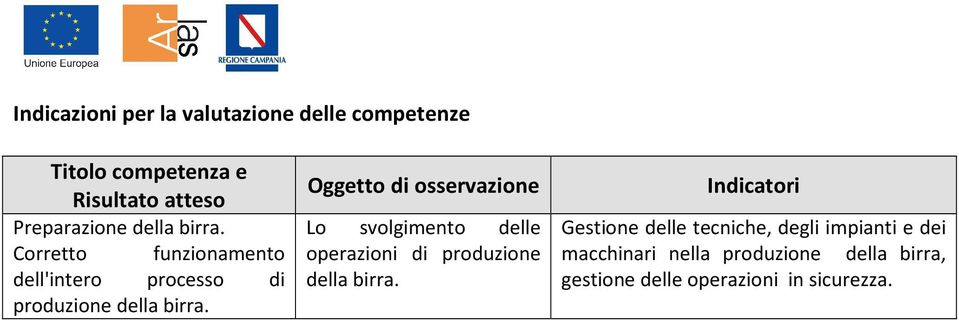 Unione Europea

Ar las

REGIONE CAMPANIA

Indicazioni per la valutazione delle competenze

| Titolo competenza e Risultato atteso | Oggetto di osservazione | Indicatori |
|---|---|---|
| Preparazione della birra. Corretto funzionamento dell'intero processo di produzione della birra. | Lo svolgimento delle operazioni di produzione della birra. | Gestione delle tecniche, degli impianti e dei macchinari nella produzione della birra, gestione delle operazioni in sicurezza. |